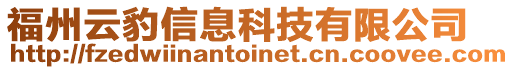 福州云豹信息科技有限公司
http://fzedwiinantoinet.cn.coovee.com